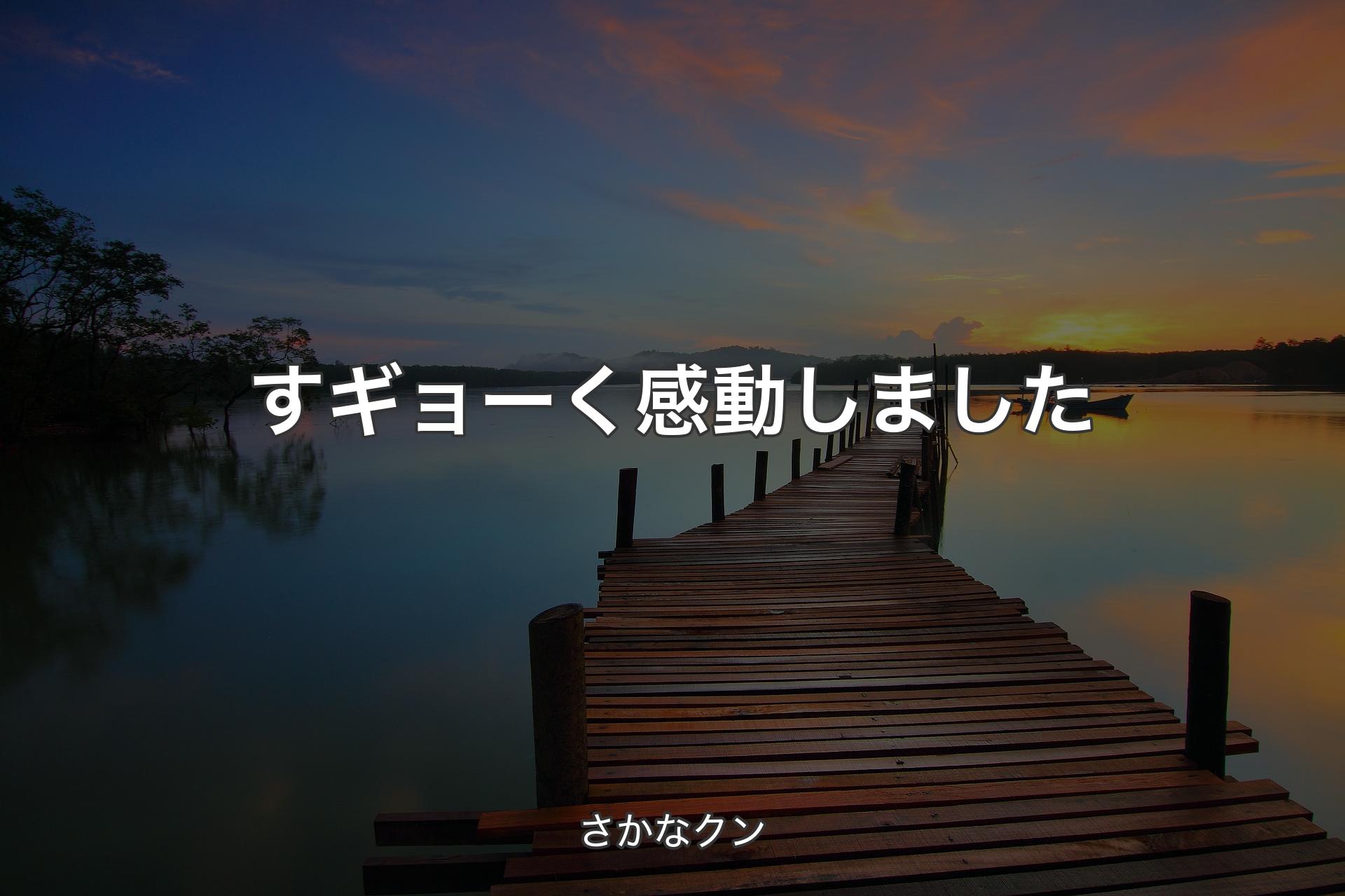 すギョーく感動しました

さかなクン